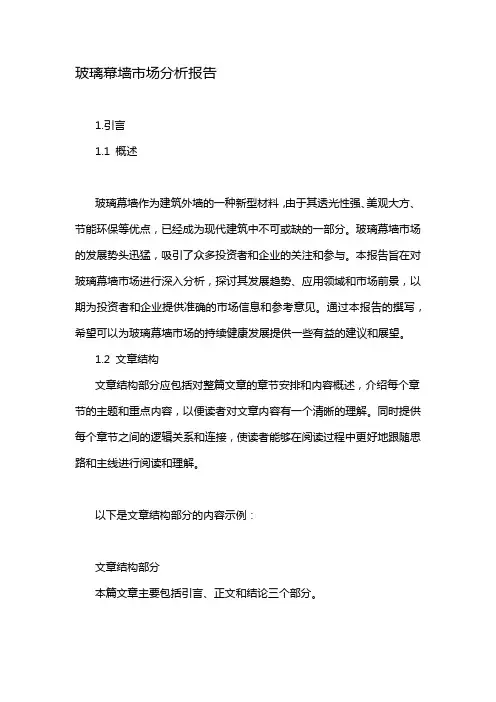 玻璃幕墙市场分析报告

1.引言

1.1 概述

玻璃幕墙作为建筑外墙的一种新型材料，由于其透光性强、美观大方、节能环保等优点，已经成为现代建筑中不可或缺的一部分。玻璃幕墙市场的发展势头迅猛，吸引了众多投资者和企业的关注和参与。本报告旨在对玻璃幕墙市场进行深入分析，探讨其发展趋势、应用领域和市场前景，以期为投资者和企业提供准确的市场信息和参考意见。通过本报告的撰写，希望可以为玻璃幕墙市场的持续健康发展提供一些有益的建议和展望。

1.2 文章结构

文章结构部分应包括对整篇文章的章节安排和内容概述，介绍每个章节的主题和重点内容，以便读者对文章内容有一个清晰的理解。同时提供每个章节之间的逻辑关系和连接，使读者能够在阅读过程中更好地跟随思路和主线进行阅读和理解。

以下是文章结构部分的内容示例：

文章结构部分

本篇文章主要包括引言、正文和结论三个部分。